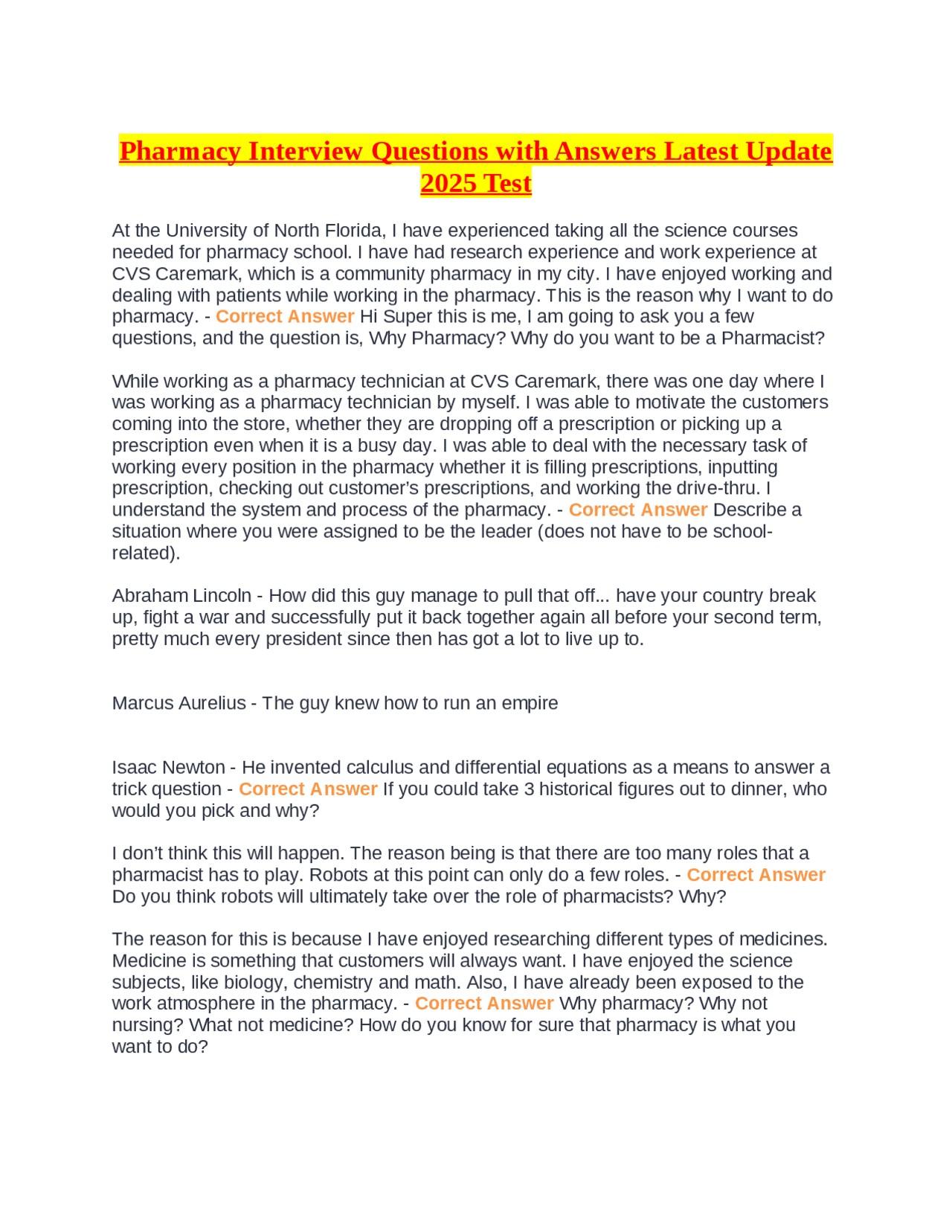 Pharmacy Interview Questions with Answers Latest Update 2025 Test

At the University of North Florida, I have experienced taking all the science courses needed for pharmacy school. I have had research experience and work experience at CVS Caremark, which is a community pharmacy in my city. I have enjoyed working and dealing with patients while working in the pharmacy. This is the reason why I want to do pharmacy. - Correct Answer Hi Super this is me, I am going to ask you a few questions, and the question is, Why Pharmacy? Why do you want to be a Pharmacist?

While working as a pharmacy technician at CVS Caremark, there was one day where I was working as a pharmacy technician by myself. I was able to motivate the customers coming into the store, whether they are dropping off a prescription or picking up a prescription even when it is a busy day. I was able to deal with the necessary task of working every position in the pharmacy whether it is filling prescriptions, inputting prescription, checking out customer's prescriptions, and working the drive-thru. I understand the system and process of the pharmacy. - Correct Answer Describe a situation where you were assigned to be the leader (does not have to be school-related).

Abraham Lincoln - How did this guy manage to pull that off... have your country break up, fight a war and successfully put it back together again all before your second term, pretty much every president since then has got a lot to live up to.

Marcus Aurelius - The guy knew how to run an empire

Isaac Newton - He invented calculus and differential equations as a means to answer a trick question - Correct Answer If you could take 3 historical figures out to dinner, who would you pick and why?

I don't think this will happen. The reason being is that there are too many roles that a pharmacist has to play. Robots at this point can only do a few roles. - Correct Answer Do you think robots will ultimately take over the role of pharmacists? Why?

The reason for this is because I have enjoyed researching different types of medicines. Medicine is something that customers will always want. I have enjoyed the science subjects, like biology, chemistry and math. Also, I have already been exposed to the work atmosphere in the pharmacy. - Correct Answer Why pharmacy? Why not nursing? What not medicine? How do you know for sure that pharmacy is what you want to do?